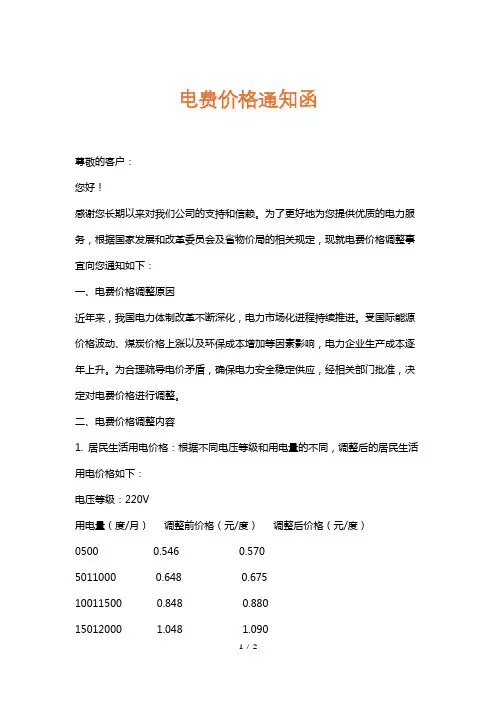 电费价格通知函

尊敬的客户：

您好！

感谢您长期以来对我们公司的支持和信赖。为了更好地为您提供优质的电力服务，根据国家发展和改革委员会及省物价局的相关规定，现就电费价格调整事宜向您通知如下：

一、电费价格调整原因

近年来，我国电力体制改革不断深化，电力市场化进程持续推进。受国际能源价格波动、煤炭价格上涨以及环保成本增加等因素影响，电力企业生产成本逐年上升。为合理疏导电价矛盾，确保电力安全稳定供应，经相关部门批准，决定对电费价格进行调整。

二、电费价格调整内容

1. 居民生活用电价格：根据不同电压等级和用电量的不同，调整后的居民生活用电价格如下：

电压等级：220V

| 用电量（度/月） | 调整前价格（元/度） | 调整后价格（元/度） |
|---|---|---|
| 0500 | 0.546 | 0.570 |
| 5011000 | 0.648 | 0.675 |
| 10011500 | 0.848 | 0.880 |
| 15012000 | 1.048 | 1.090 |

1 / 2